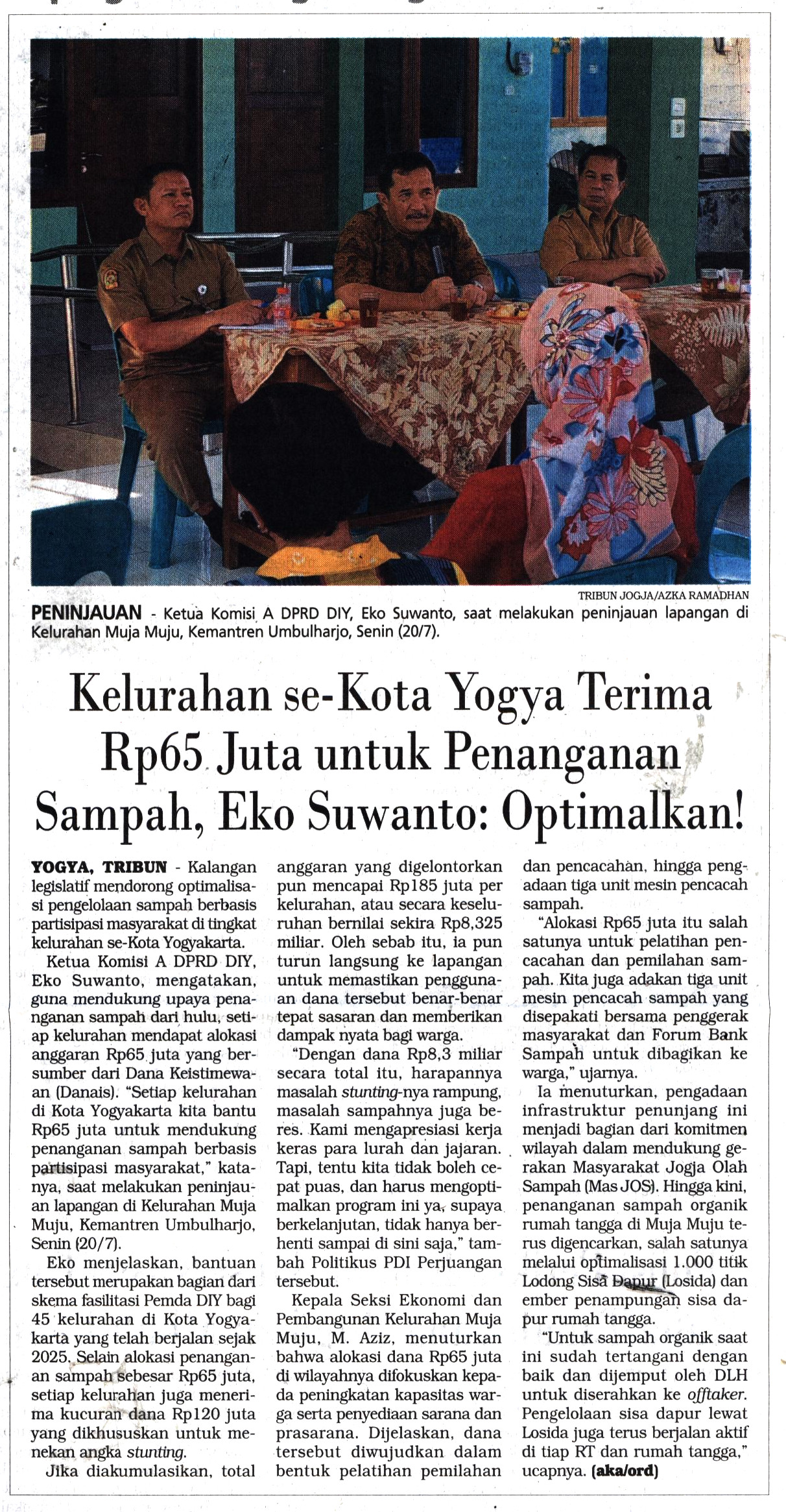 TRIBUN JOGJA/AZKA RAMADHAN

PENINJAUAN - Ketua Komisi A DPRD DIY, Eko Suwanto, saat melakukan peninjauan lapangan di Kelurahan Muja Muju, Kemantren Umbulharjo, Senin (20/7).

Kelurahan se-Kota Yogya Terima Rp65 Juta untuk Penanganan Sampah, Eko Suwanto: Optimalkan!

YOGYA, TRIBUN - Kalangan legislatif mendorong optimalisasi pengelolaan sampah berbasis partisipasi masyarakat di tingkat kelurahan se-Kota Yogyakarta.

Ketua Komisi A DPRD DIY, Eko Suwanto, mengatakan, guna mendukung upaya penanganan sampah dari hulu, setiap kelurahan mendapat alokasi anggaran Rp65 juta yang bersumber dari Dana Keistimewaan (Danais). "Setiap kelurahan di Kota Yogyakarta kita bantu Rp65 juta untuk mendukung penanganan sampah berbasis partisipasi masyarakat," katanya, saat melakukan peninjauan lapangan di Kelurahan Muja Muju, Kemantren Umbulharjo, Senin (20/7).

Eko menjelaskan, bantuan tersebut merupakan bagian dari skema fasilitasi Pemda DIY bagi 45 kelurahan di Kota Yogyakarta yang telah berjalan sejak 2025. Selain alokasi penanganan sampah sebesar Rp65 juta, setiap kelurahan juga menerima kucuran dana Rp120 juta yang dikhususkan untuk menekan angka stunting.

Jika diakumulasikan, total anggaran yang digelontorkan pun mencapai Rp185 juta per kelurahan, atau secara keseluruhan bernilai sekira Rp8,325 miliar. Oleh sebab itu, ia pun turun langsung ke lapangan untuk memastikan penggunaan dana tersebut benar-benar tepat sasaran dan memberikan dampak nyata bagi warga.

"Dengan dana Rp8,3 miliar secara total itu, harapannya masalah stunting-nya rampung, masalah sampahnya juga beres. Kami mengapresiasi kerja keras para lurah dan jajaran. Tapi, tentu kita tidak boleh cepat puas, dan harus mengoptimalkan program ini ya, supaya berkelanjutan, tidak hanya berhenti sampai di sini saja," tambah Politikus PDI Perjuangan tersebut.

Kepala Seksi Ekonomi dan Pembangunan Kelurahan Muja Muju, M. Aziz, menuturkan bahwa alokasi dana Rp65 juta di wilayahnya difokuskan kepada peningkatan kapasitas warga serta penyediaan sarana dan prasarana. Dijelaskan, dana tersebut diwujudkan dalam bentuk pelatihan pemilahan dan pencacahan, hingga pengadaan tiga unit mesin pencacah sampah.

"Alokasi Rp65 juta itu salah satunya untuk pelatihan pencacahan dan pemilahan sampah. Kita juga adakan tiga unit mesin pencacah sampah yang disepakati bersama penggerak masyarakat dan Forum Bank Sampah untuk dibagikan ke warga," ujarnya.

Ia menuturkan, pengadaan infrastruktur penunjang ini menjadi bagian dari komitmen wilayah dalam mendukung gerakan Masyarakat Jogja Olah Sampah (Mas JOS). Hingga kini, penanganan sampah organik rumah tangga di Muja Muju terus digencarkan, salah satunya melalui optimalisasi 1.000 titik Lodong Sisa Dapur (Losida) dan ember penampungan sisa dapur rumah tangga.

"Untuk sampah organik saat ini sudah tertangani dengan baik dan dijemput oleh DLH untuk diserahkan ke offtaker. Pengelolaan sisa dapur lewat Losida juga terus berjalan aktif di tiap RT dan rumah tangga," ucapnya. (aka/ord)